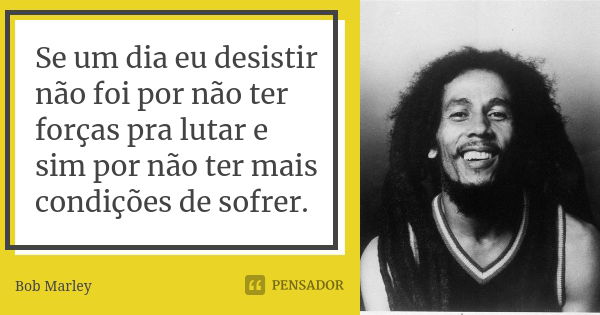 Se um dia eu desistir não foi por não ter forças pra lutar e sim por não ter mais condições de sofrer.

Bob Marley

PENSADOR